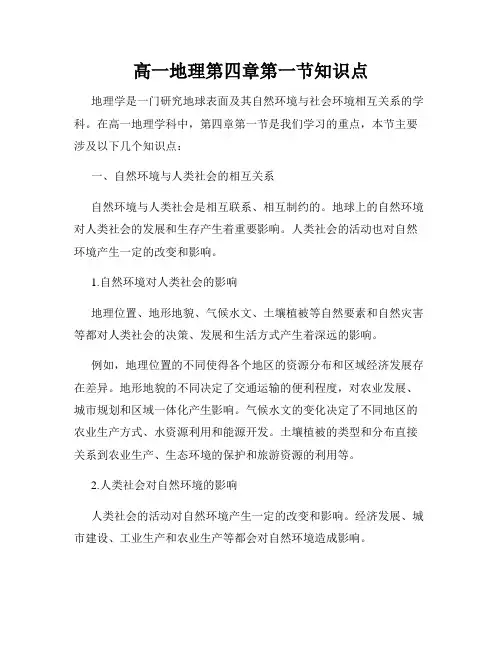 高一地理第四章第一节知识点

地理学是一门研究地球表面及其自然环境与社会环境相互关系的学科。在高一地理学科中，第四章第一节是我们学习的重点，本节主要涉及以下几个知识点：

一、自然环境与人类社会的相互关系

自然环境与人类社会是相互联系、相互制约的。地球上的自然环境对人类社会的发展和生存产生着重要影响。人类社会的活动也对自然环境产生一定的改变和影响。

1.自然环境对人类社会的影响

地理位置、地形地貌、气候水文、土壤植被等自然要素和自然灾害等都对人类社会的决策、发展和生活方式产生着深远的影响。

例如，地理位置的不同使得各个地区的资源分布和区域经济发展存在差异。地形地貌的不同决定了交通运输的便利程度，对农业发展、城市规划和区域一体化产生影响。气候水文的变化决定了不同地区的农业生产方式、水资源利用和能源开发。土壤植被的类型和分布直接关系到农业生产、生态环境的保护和旅游资源的利用等。

2.人类社会对自然环境的影响

人类社会的活动对自然环境产生一定的改变和影响。经济发展、城市建设、工业生产和农业生产等都会对自然环境造成影响。